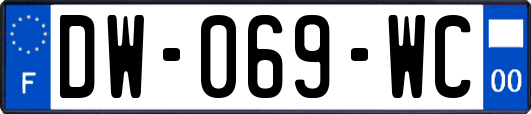 F
DW-069-WC
00